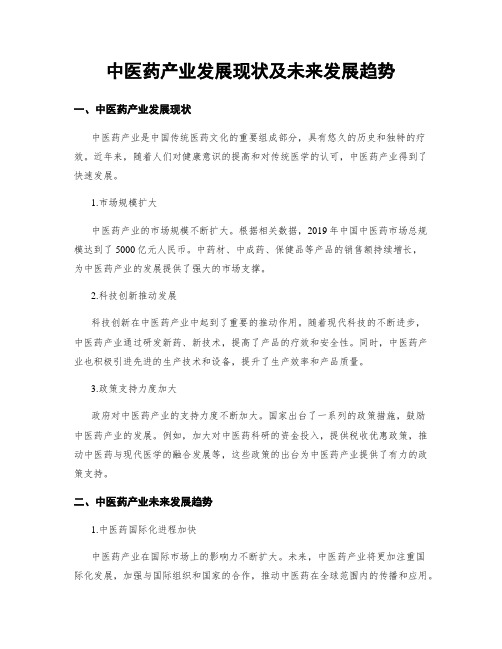 中医药产业发展现状及未来发展趋势

一、中医药产业发展现状

中医药产业是中国传统医药文化的重要组成部分，具有悠久的历史和独特的疗效。近年来，随着人们对健康意识的提高和对传统医学的认可，中医药产业得到了快速发展。

1.市场规模扩大

中医药产业的市场规模不断扩大。根据相关数据，2019年中国中医药市场总规模达到了5000亿元人民币。中药材、中成药、保健品等产品的销售额持续增长，为中医药产业的发展提供了强大的市场支撑。

2.科技创新推动发展

科技创新在中医药产业中起到了重要的推动作用。随着现代科技的不断进步，中医药产业通过研发新药、新技术，提高了产品的疗效和安全性。同时，中医药产业也积极引进先进的生产技术和设备，提升了生产效率和产品质量。

3.政策支持力度加大

政府对中医药产业的支持力度不断加大。国家出台了一系列的政策措施，鼓励中医药产业的发展。例如，加大对中医药科研的资金投入，提供税收优惠政策，推动中医药与现代医学的融合发展等，这些政策的出台为中医药产业提供了有力的政策支持。

二、中医药产业未来发展趋势

1.中医药国际化进程加快

中医药产业在国际市场上的影响力不断扩大。未来，中医药产业将更加注重国际化发展，加强与国际组织和国家的合作，推动中医药在全球范围内的传播和应用。